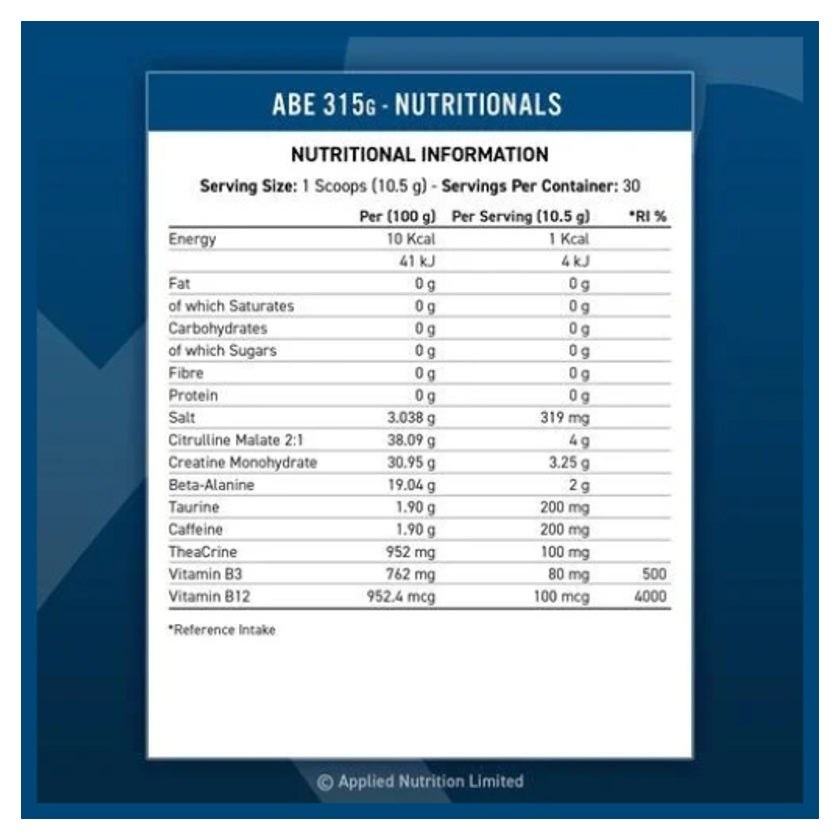 ABE 315G - NUTRITIONALS

NUTRITIONAL INFORMATION

Serving Size: 1 Scoops (10.5 g) - Servings Per Container: 30

| | Per (100 g) | Per Serving (10.5 g) | *RI % |
|---|---|---|---|
| Energy | 10 Kcal | 1 Kcal | |
| | 41 kJ | 4 kJ | |
| Fat | 0 g | 0 g | |
| of which Saturates | 0 g | 0 g | |
| Carbohydrates | 0 g | 0 g | |
| of which Sugars | 0 g | 0 g | |
| Fibre | 0 g | 0 g | |
| Protein | 0 g | 0 g | |
| Salt | 3.038 g | 319 mg | |
| Citrulline Malate 2:1 | 38.09 g | 4 g | |
| Creatine Monohydrate | 30.95 g | 3.25 g | |
| Beta-Alanine | 19.04 g | 2 g | |
| Taurine | 1.90 g | 200 mg | |
| Caffeine | 1.90 g | 200 mg | |
| TheaCrine | 952 mg | 100 mg | |
| Vitamin B3 | 762 mg | 80 mg | 500 |
| Vitamin B12 | 952.4 mcg | 100 mcg | 4000 |

*Reference Intake

© Applied Nutrition Limited